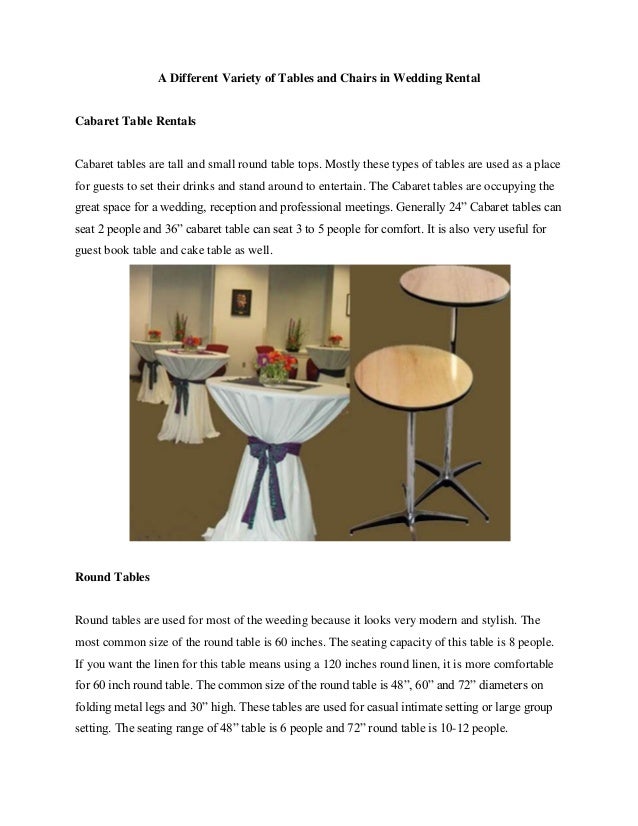 A Different Variety of Tables and Chairs in Wedding Rental

Cabaret Table Rentals

Cabaret tables are tall and small round table tops. Mostly these types of tables are used as a place for guests to set their drinks and stand around to entertain. The Cabaret tables are occupying the great space for a wedding, reception and professional meetings. Generally 24” Cabaret tables can seat 2 people and 36” cabaret table can seat 3 to 5 people for comfort. It is also very useful for guest book table and cake table as well.

Round Tables

Round tables are used for most of the weeding because it looks very modern and stylish. The most common size of the round table is 60 inches. The seating capacity of this table is 8 people. If you want the linen for this table means using a 120 inches round linen, it is more comfortable for 60 inch round table. The common size of the round table is 48”, 60” and 72” diameters on folding metal legs and 30” high. These tables are used for casual intimate setting or large group setting. The seating range of 48” table is 6 people and 72” round table is 10-12 people.